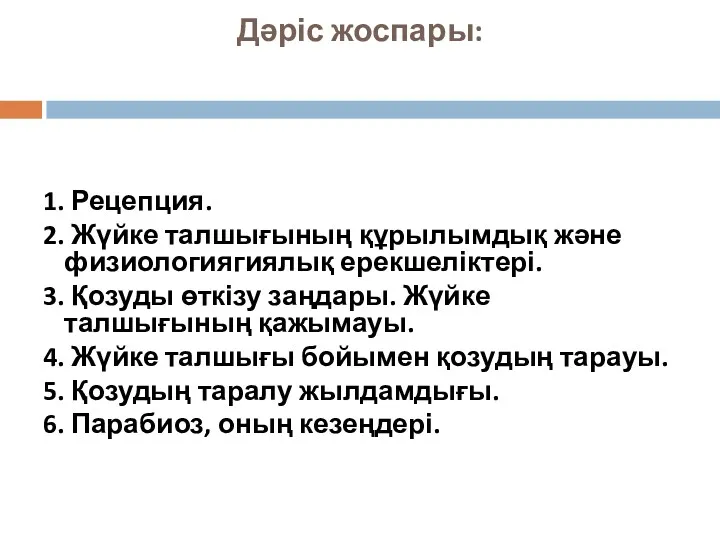 Дәріс жоспары:

1. Рецепция.
2. Жүйке талшығының құрылымдық және физиологиягиялық ерекшеліктері.
3. Қозуды өткізу заңдары. Жүйке талшығының қажымауы.
4. Жүйке талшығы бойымен қозудың тарауы.
5. Қозудың таралу жылдамдығы.
6. Парабиоз, оның кезеңдері.